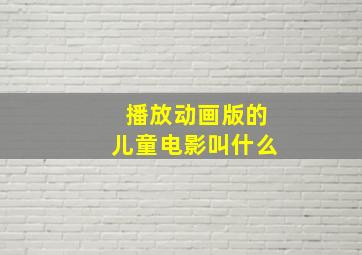 播放动画版的
儿童电影叫什么